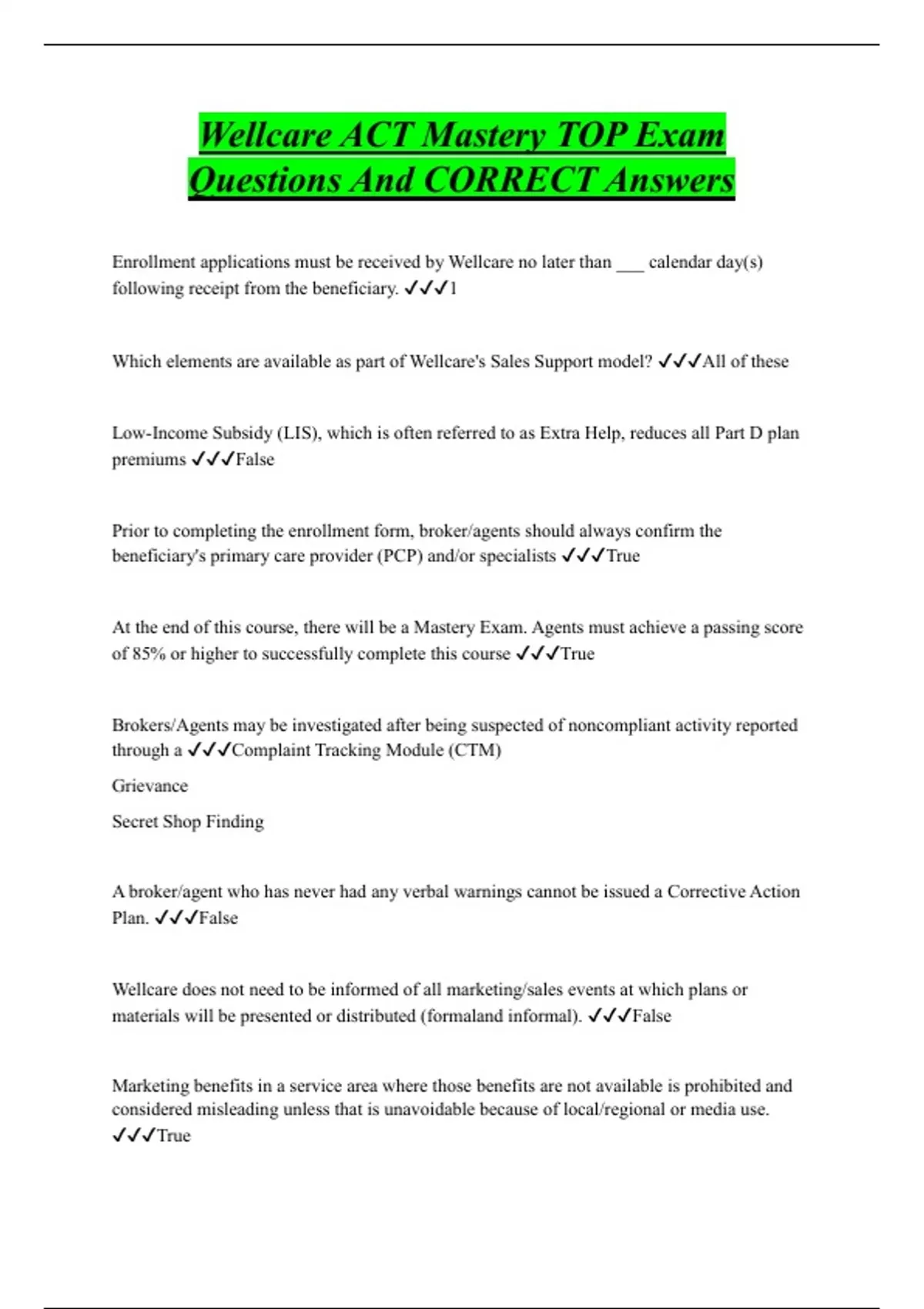 Wellcare ACT Mastery TOP Exam Questions And CORRECT Answers

Enrollment applications must be received by Wellcare no later than ___ calendar day(s) following receipt from the beneficiary. ✓✓✓1

Which elements are available as part of Wellcare's Sales Support model? ✓✓✓All of these

Low-Income Subsidy (LIS), which is often referred to as Extra Help, reduces all Part D plan premiums ✓✓✓False

Prior to completing the enrollment form, broker/agents should always confirm the beneficiary's primary care provider (PCP) and/or specialists ✓✓✓True

At the end of this course, there will be a Mastery Exam. Agents must achieve a passing score of 85% or higher to successfully complete this course ✓✓✓True

Brokers/Agents may be investigated after being suspected of noncompliant activity reported through a ✓✓✓Complaint Tracking Module (CTM)

Grievance

Secret Shop Finding

A broker/agent who has never had any verbal warnings cannot be issued a Corrective Action Plan. ✓✓✓False

Wellcare does not need to be informed of all marketing/sales events at which plans or materials will be presented or distributed (formaland informal). ✓✓✓False

Marketing benefits in a service area where those benefits are not available is prohibited and considered misleading unless that is unavoidable because of local/regional or media use. ✓✓✓True